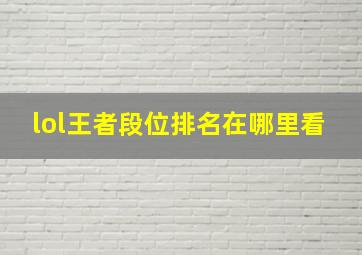 lol王者段位排名在哪里看